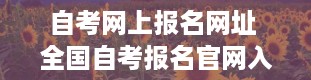 自考网上报名网址
全国自考报名官网入